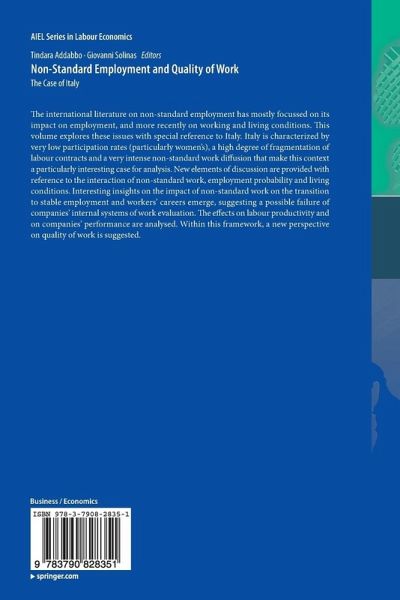 AIEL Series in Labour Economics

Tindara Addabbo · Giovanni Solinas *Editors*

Non-Standard Employment and Quality of Work

The Case of Italy

The international literature on non-standard employment has mostly focussed on its impact on employment, and more recently on working and living conditions. This volume explores these issues with special reference to Italy. Italy is characterized by very low participation rates (particularly women's), a high degree of fragmentation of labour contracts and a very intense non-standard work diffusion that make this context a particularly interesting case for analysis. New elements of discussion are provided with reference to the interaction of non-standard work, employment probability and living conditions. Interesting insights on the impact of non-standard work on the transition to stable employment and workers' careers emerge, suggesting a possible failure of companies' internal systems of work evaluation. The effects on labour productivity and on companies' performance are analysed. Within this framework, a new perspective on quality of work is suggested.

Business / Economics

ISBN 978-3-7908-2835-1

9 783790 828351

▸ springer.com